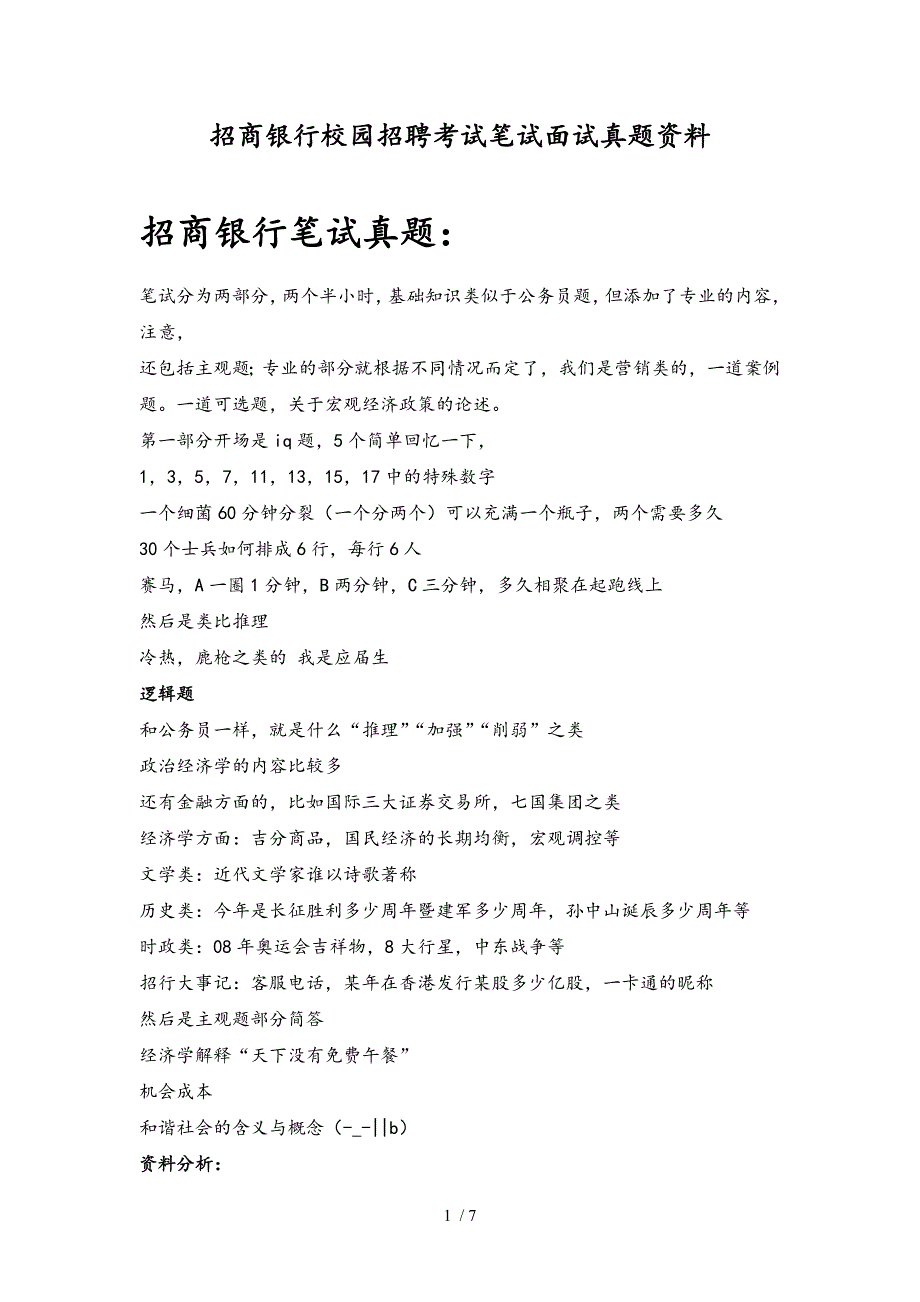 招商银行校园招聘考试笔试面试真题资料

招商银行笔试真题：

笔试分为两部分，两个半小时，基础知识类似于公务员题，但添加了专业的内容，注意，

还包括主观题；专业的部分就根据不同情况而定了，我们是营销类的，一道案例题。一道可选题，关于宏观经济政策的论述。

第一部分开场是 iq 题，5 个简单回忆一下，

1，3，5，7，11，13，15，17 中的特殊数字

一个细菌 60 分钟分裂（一个分两个）可以充满一个瓶子，两个需要多久

30 个士兵如何排成 6 行，每行 6 人

赛马，A 一圈 1 分钟，B 两分钟，C 三分钟，多久相聚在起跑线上

然后是类比推理

冷热，鹿枪之类的 我是应届生

逻辑题

和公务员一样，就是什么“推理”“加强”“削弱”之类

政治经济学的内容比较多

还有金融方面的，比如国际三大证券交易所，七国集团之类

经济学方面：吉分商品，国民经济的长期均衡，宏观调控等

文学类：近代文学家谁以诗歌著称

历史类：今年是长征胜利多少周年暨建军多少周年，孙中山诞辰多少周年等

时政类：08 年奥运会吉祥物，8 大行星，中东战争等

招行大事记：客服电话，某年在香港发行某股多少亿股，一卡通的昵称

然后是主观题部分简答

经济学解释“天下没有免费午餐”

机会成本

和谐社会的含义与概念（-_-||b）

资料分析：

1 / 7